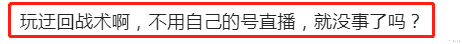 玩迂回战术啊，不用自己的号直播，就没事了吗？